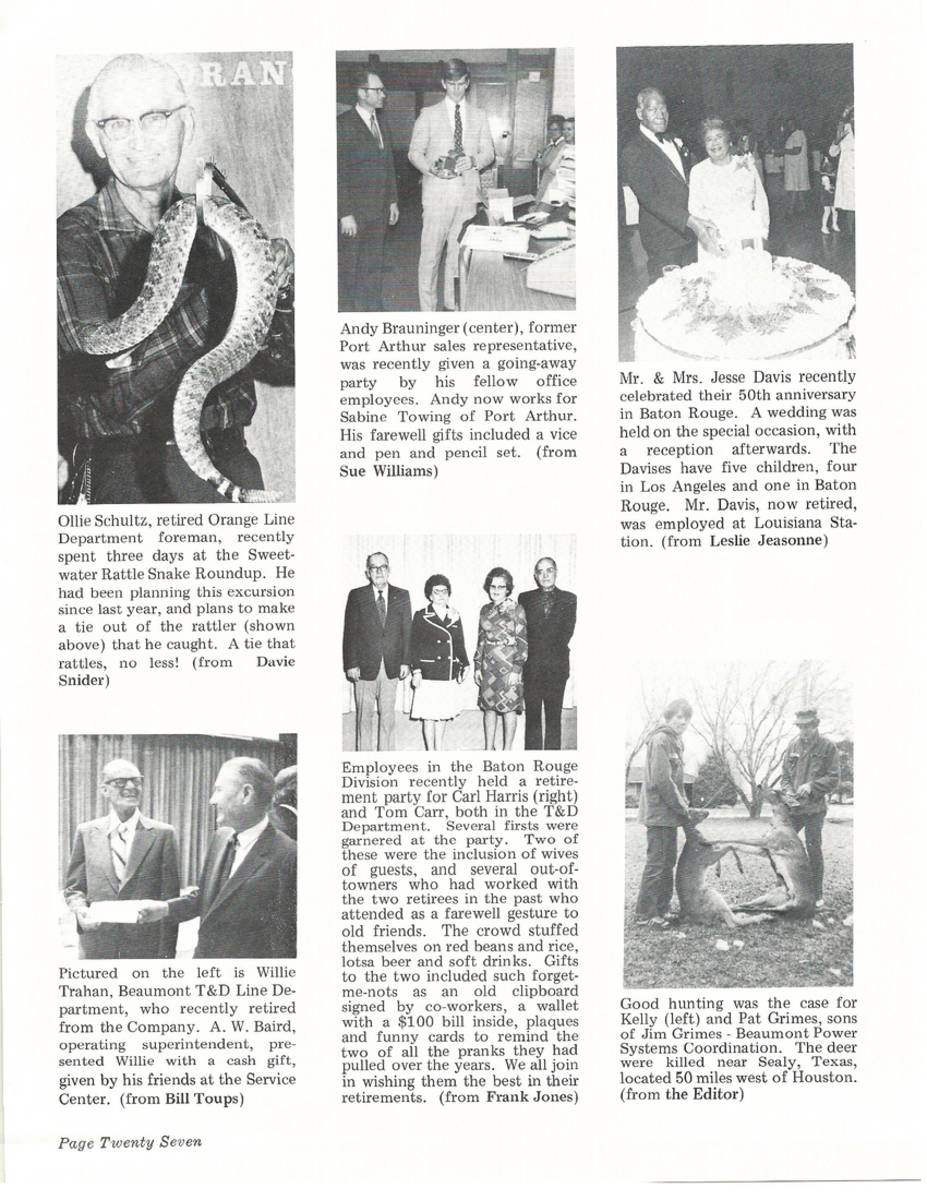 RAN

Ollie Schultz, retired Orange Line Department foreman, recently spent three days at the Sweetwater Rattle Snake Roundup. He had been planning this excursion since last year, and plans to make a tie out of the rattler (shown above) that he caught. A tie that rattles, no less! (from Davie Snider)

Pictured on the left is Willie Trahan, Beaumont T&D Line Department, who recently retired from the Company. A. W. Baird, operating superintendent, presented Willie with a cash gift, given by his friends at the Service Center. (from Bill Toups)

Andy Brauninger (center), former Port Arthur sales representative, was recently given a going-away party by his fellow office employees. Andy now works for Sabine Towing of Port Arthur. His farewell gifts included a vice and pen and pencil set. (from Sue Williams)

Employees in the Baton Rouge Division recently held a retirement party for Carl Harris (right) and Tom Carr, both in the T&D Department. Several firsts were garnered at the party. Two of these were the inclusion of wives of guests, and several out-of-towners who had worked with the two retirees in the past who attended as a farewell gesture to old friends. The crowd stuffed themselves on red beans and rice, lotsa beer and soft drinks. Gifts to the two included such forget-me-nots as an old clipboard signed by co-workers, a wallet with a $100 bill inside, plaques and funny cards to remind the two of all the pranks they had pulled over the years. We all join in wishing them the best in their retirements. (from Frank Jones)

Mr. & Mrs. Jesse Davis recently celebrated their 50th anniversary in Baton Rouge. A wedding was held on the special occasion, with a reception afterwards. The Davises have five children, four in Los Angeles and one in Baton Rouge. Mr. Davis, now retired, was employed at Louisiana Station. (from Leslie Jeasonne)

Good hunting was the case for Kelly (left) and Pat Grimes, sons of Jim Grimes - Beaumont Power Systems Coordination. The deer were killed near Sealy, Texas, located 50 miles west of Houston. (from the Editor)

Page Twenty Seven